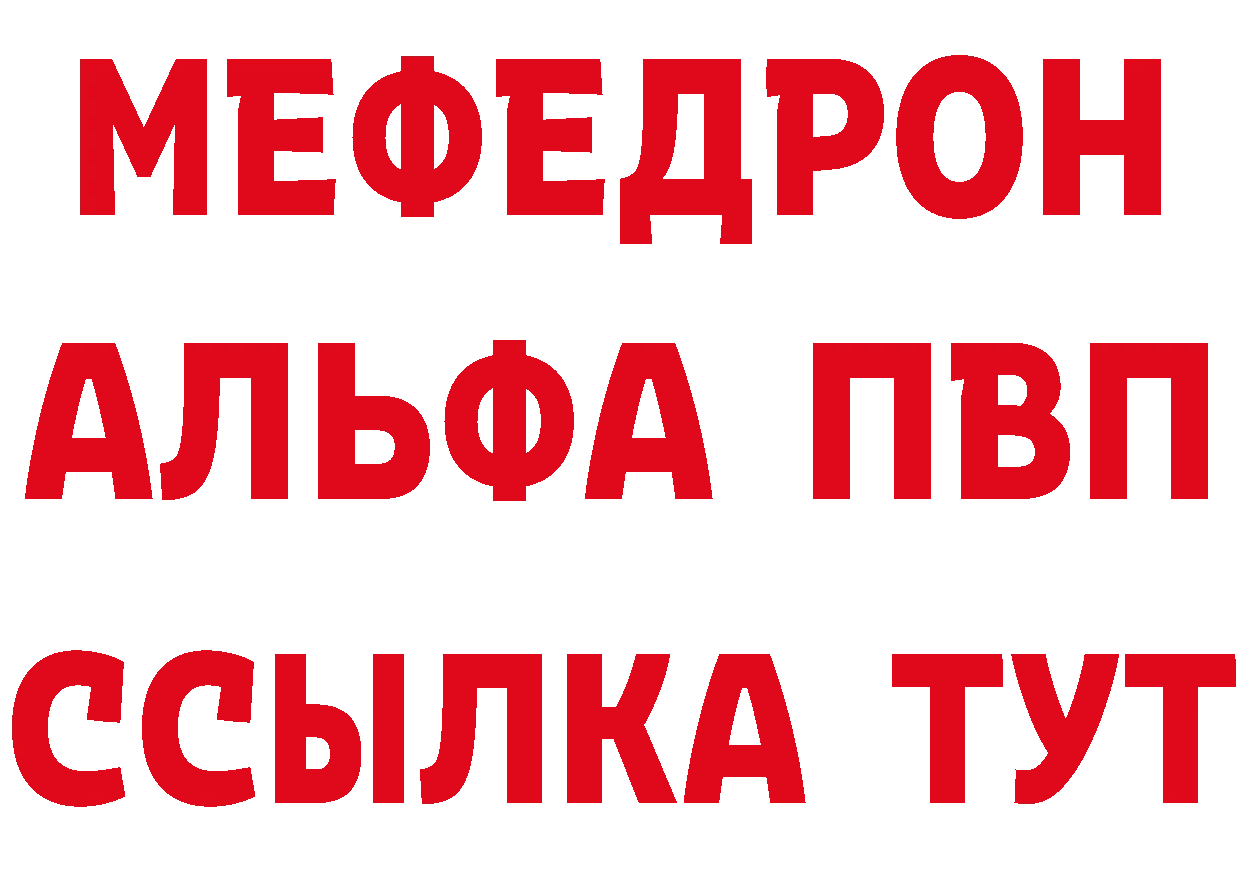 МЕФЕДРОН
АЛЬФА ПВП
ССЫЛКА ТУТ